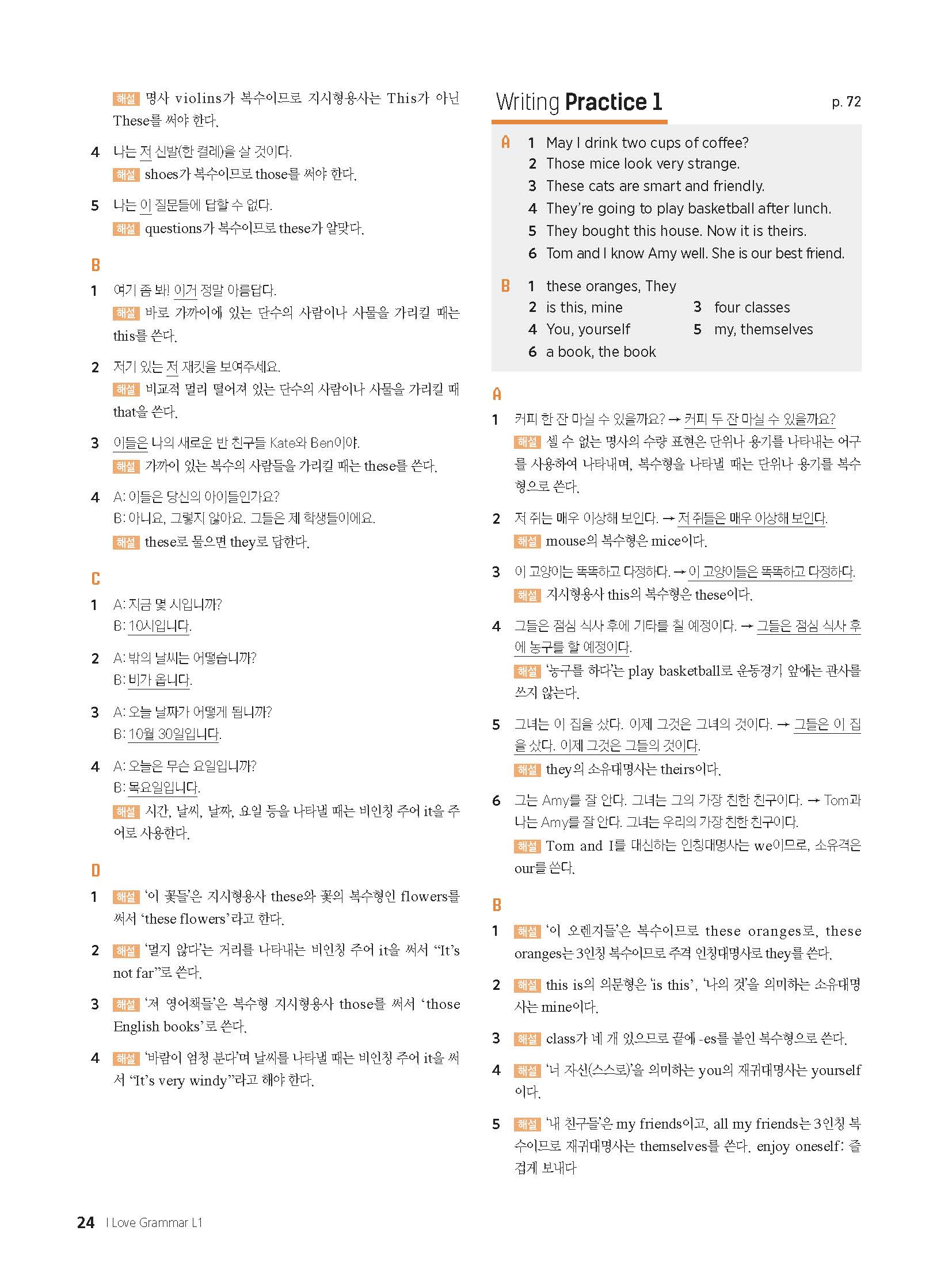 해설 명사 violins가 복수이므로 지시형용사는 This가 아닌 These를 써야 한다.

4 나는 저 신발(한 켤레)을 살 것이다.
해설 shoes가 복수이므로 those를 써야 한다.

5 나는 이 질문들에 답할 수 없다.
해설 questions가 복수이므로 these가 알맞다.

B

1 여기 좀 봐! 이거 정말 아름답다.
해설 바로 가까이에 있는 단수의 사람이나 사물을 가리킬 때는 this를 쓴다.

2 저기 있는 저 재킷을 보여주세요.
해설 비교적 멀리 떨어져 있는 단수의 사람이나 사물을 가리킬 때 that을 쓴다.

3 이들은 나의 새로운 반 친구들 Kate와 Ben이야.
해설 가까이 있는 복수의 사람들을 가리킬 때는 these를 쓴다.

4 A: 이들은 당신의 아이들인가요?
B: 아니요, 그렇지 않아요. 그들은 제 학생들이에요.
해설 these로 물으면 they로 답한다.

C

1 A: 지금 몇 시입니까?
B: 10시입니다.

2 A: 밖의 날씨는 어떻습니까?
B: 비가 옵니다.

3 A: 오늘 날짜가 어떻게 됩니까?
B: 10월 30일입니다.

4 A: 오늘은 무슨 요일입니까?
B: 목요일입니다.
해설 시간, 날씨, 날짜, 요일 등을 나타낼 때는 비인칭 주어 it을 주어로 사용한다.

D

1 해설 '이 꽃들'은 지시형용사 these와 꽃의 복수형인 flowers를 써서 'these flowers'라고 한다.

2 해설 '멀지 않다'는 거리를 나타내는 비인칭 주어 it을 써서 "It's not far"로 쓴다.

3 해설 '저 영어책들'은 복수형 지시형용사 those를 써서 'those English books'로 쓴다.

4 해설 '바람이 엄청 분다'며 날씨를 나타낼 때는 비인칭 주어 it을 써서 "It's very windy"라고 해야 한다.

Writing Practice 1 p. 72

A 1 May I drink two cups of coffee?
2 Those mice look very strange.
3 These cats are smart and friendly.
4 They're going to play basketball after lunch.
5 They bought this house. Now it is theirs.
6 Tom and I know Amy well. She is our best friend.

B 1 these oranges, They
2 is this, mine 3 four classes
4 You, yourself 5 my, themselves
6 a book, the book

A

1 커피 한 잔 마실 수 있을까요? → 커피 두 잔 마실 수 있을까요?
해설 셀 수 없는 명사의 수량 표현은 단위나 용기를 나타내는 어구를 사용하여 나타내며, 복수형을 나타낼 때는 단위나 용기를 복수형으로 쓴다.

2 저 쥐는 매우 이상해 보인다. → 저 쥐들은 매우 이상해 보인다.
해설 mouse의 복수형은 mice이다.

3 이 고양이는 똑똑하고 다정하다. → 이 고양이들은 똑똑하고 다정하다.
해설 지시형용사 this의 복수형은 these이다.

4 그들은 점심 식사 후에 기타를 칠 예정이다. → 그들은 점심 식사 후에 농구를 할 예정이다.
해설 '농구를 하다'는 play basketball로 운동경기 앞에는 관사를 쓰지 않는다.

5 그녀는 이 집을 샀다. 이제 그것은 그녀의 것이다. → 그들은 이 집을 샀다. 이제 그것은 그들의 것이다.
해설 they의 소유대명사는 theirs이다.

6 그는 Amy를 잘 안다. 그녀는 그의 가장 친한 친구이다. → Tom과 나는 Amy를 잘 안다. 그녀는 우리의 가장 친한 친구이다.
해설 Tom and I를 대신하는 인칭대명사는 we이므로, 소유격은 our를 쓴다.

B

1 해설 '이 오렌지들'은 복수이므로 these oranges로, these oranges는 3인칭 복수이므로 주격 인칭대명사로 they를 쓴다.

2 해설 this is의 의문형은 'is this', '나의 것'을 의미하는 소유대명사는 mine이다.

3 해설 class가 네 개 있으므로 끝에 -es를 붙인 복수형으로 쓴다.

4 해설 '너 자신(스스로)'을 의미하는 you의 재귀대명사는 yourself이다.

5 해설 '내 친구들'은 my friends이고, all my friends는 3인칭 복수이므로 재귀대명사는 themselves를 쓴다. enjoy oneself: 즐겁게 보내다

24 I Love Grammar L1